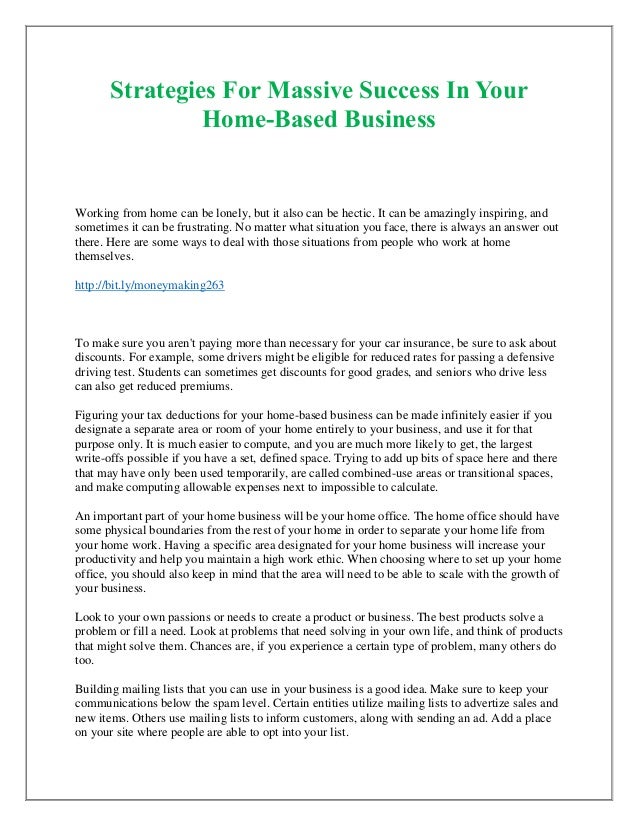 Strategies For Massive Success In Your Home-Based Business

Working from home can be lonely, but it also can be hectic. It can be amazingly inspiring, and sometimes it can be frustrating. No matter what situation you face, there is always an answer out there. Here are some ways to deal with those situations from people who work at home themselves.

http://bit.ly/moneymaking263

To make sure you aren't paying more than necessary for your car insurance, be sure to ask about discounts. For example, some drivers might be eligible for reduced rates for passing a defensive driving test. Students can sometimes get discounts for good grades, and seniors who drive less can also get reduced premiums.

Figuring your tax deductions for your home-based business can be made infinitely easier if you designate a separate area or room of your home entirely to your business, and use it for that purpose only. It is much easier to compute, and you are much more likely to get, the largest write-offs possible if you have a set, defined space. Trying to add up bits of space here and there that may have only been used temporarily, are called combined-use areas or transitional spaces, and make computing allowable expenses next to impossible to calculate.

An important part of your home business will be your home office. The home office should have some physical boundaries from the rest of your home in order to separate your home life from your home work. Having a specific area designated for your home business will increase your productivity and help you maintain a high work ethic. When choosing where to set up your home office, you should also keep in mind that the area will need to be able to scale with the growth of your business.

Look to your own passions or needs to create a product or business. The best products solve a problem or fill a need. Look at problems that need solving in your own life, and think of products that might solve them. Chances are, if you experience a certain type of problem, many others do too.

Building mailing lists that you can use in your business is a good idea. Make sure to keep your communications below the spam level. Certain entities utilize mailing lists to advertize sales and new items. Others use mailing lists to inform customers, along with sending an ad. Add a place on your site where people are able to opt into your list.